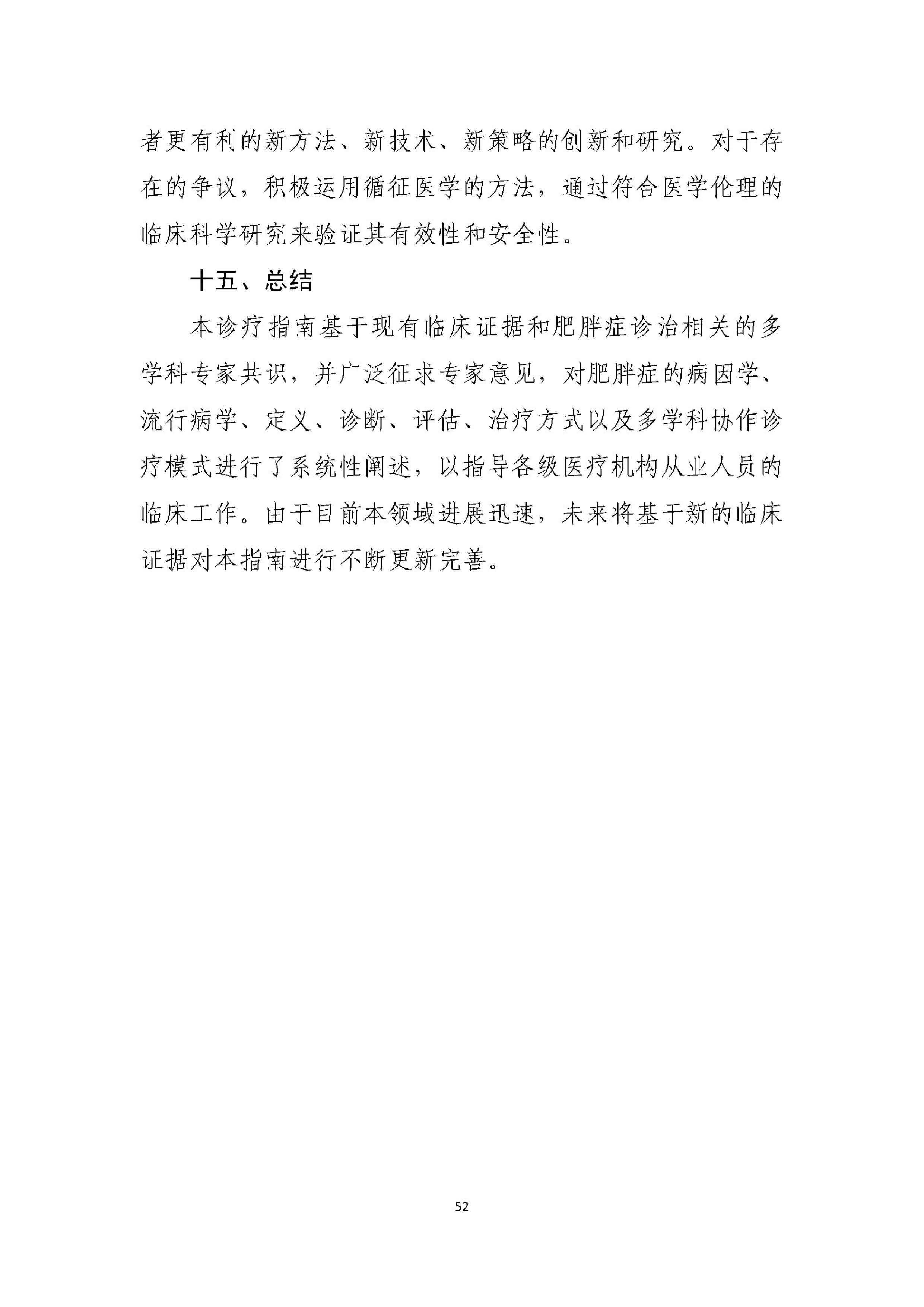 者更有利的新方法、新技术、新策略的创新和研究。对于存在的争议，积极运用循征医学的方法，通过符合医学伦理的临床科学研究来验证其有效性和安全性。

十五、总结

本诊疗指南基于现有临床证据和肥胖症诊治相关的多学科专家共识，并广泛征求专家意见，对肥胖症的病因学、流行病学、定义、诊断、评估、治疗方式以及多学科协作诊疗模式进行了系统性阐述，以指导各级医疗机构从业人员的临床工作。由于目前本领域进展迅速，未来将基于新的临床证据对本指南进行不断更新完善。

52